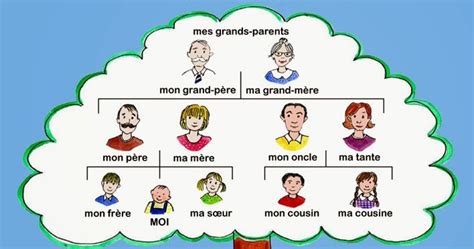 mes grands-parents

mon grand-père

ma grand-mère

mon père

ma mère

mon oncle

ma tante

mon frère

MOI

ma sœur

mon cousin

ma cousine